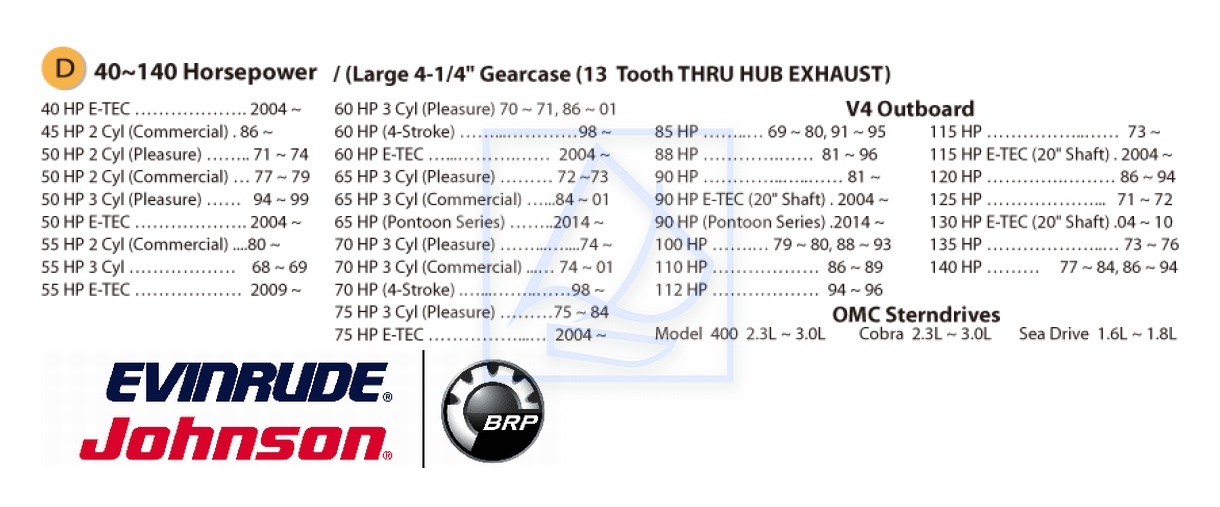 D 40~140 Horsepower / (Large 4-1/4" Gearcase (13 Tooth THRU HUB EXHAUST)

40 HP E-TEC 2004 ~
45 HP 2 Cyl (Commercial) . 86 ~
50 HP 2 Cyl (Pleasure) 71 ~ 74
50 HP 2 Cyl (Commercial) 77 ~ 79
50 HP 3 Cyl (Pleasure) 94 ~ 99
50 HP E-TEC 2004 ~
55 HP 2 Cyl (Commercial) 80 ~
55 HP 3 Cyl 68 ~ 69
55 HP E-TEC 2009 ~

60 HP 3 Cyl (Pleasure) 70 ~ 71, 86 ~ 01
60 HP (4-Stroke) 98 ~
60 HP E-TEC 2004 ~
65 HP 3 Cyl (Pleasure) 72 ~73
65 HP 3 Cyl (Commercial) 84 ~ 01
65 HP (Pontoon Series) 2014 ~
70 HP 3 Cyl (Pleasure) 74 ~
70 HP 3 Cyl (Commercial) 74 ~ 01
70 HP (4-Stroke) 98 ~
75 HP 3 Cyl (Pleasure) 75 ~ 84
75 HP E-TEC 2004 ~

V4 Outboard

85 HP 69 ~ 80, 91 ~ 95
88 HP 81 ~ 96
90 HP 81 ~
90 HP E-TEC (20" Shaft) . 2004 ~
90 HP (Pontoon Series) .2014 ~
100 HP 79 ~ 80, 88 ~ 93
110 HP 86 ~ 89
112 HP 94 ~ 96

115 HP 73 ~
115 HP E-TEC (20" Shaft) . 2004 ~
120 HP 86 ~ 94
125 HP 71 ~ 72
130 HP E-TEC (20" Shaft) .04 ~ 10
135 HP 73 ~ 76
140 HP 77 ~ 84, 86 ~ 94

OMC Sterndrives

Model 400 2.3L ~ 3.0L Cobra 2.3L ~ 3.0L Sea Drive 1.6L ~ 1.8L

EVINRUDE®
Johnson®

BRP